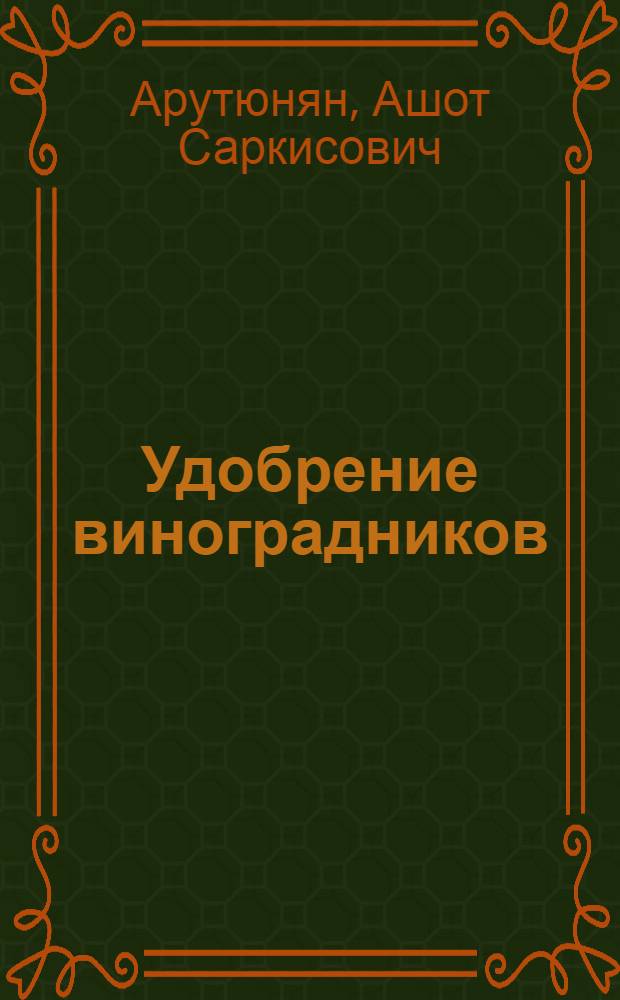 Арутюнян, Ашот Саркисович

Удобрение виноградников